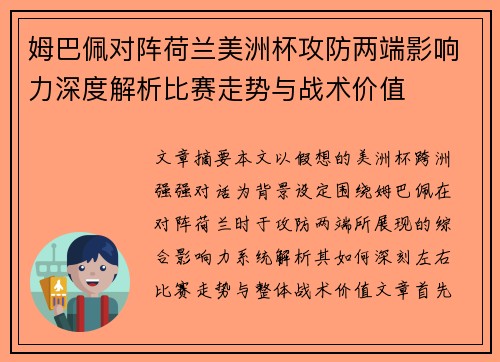 姆巴佩对阵荷兰美洲杯攻防两端影响力深度解析比赛走势与战术价值

文章摘要本文以假想的美洲杯跨洲强强对话为背景设定围绕姆巴佩在对阵荷兰时于攻防两端所展现的综合影响力系统解析其如何深刻左右比赛走势与整体战术价值文章首先